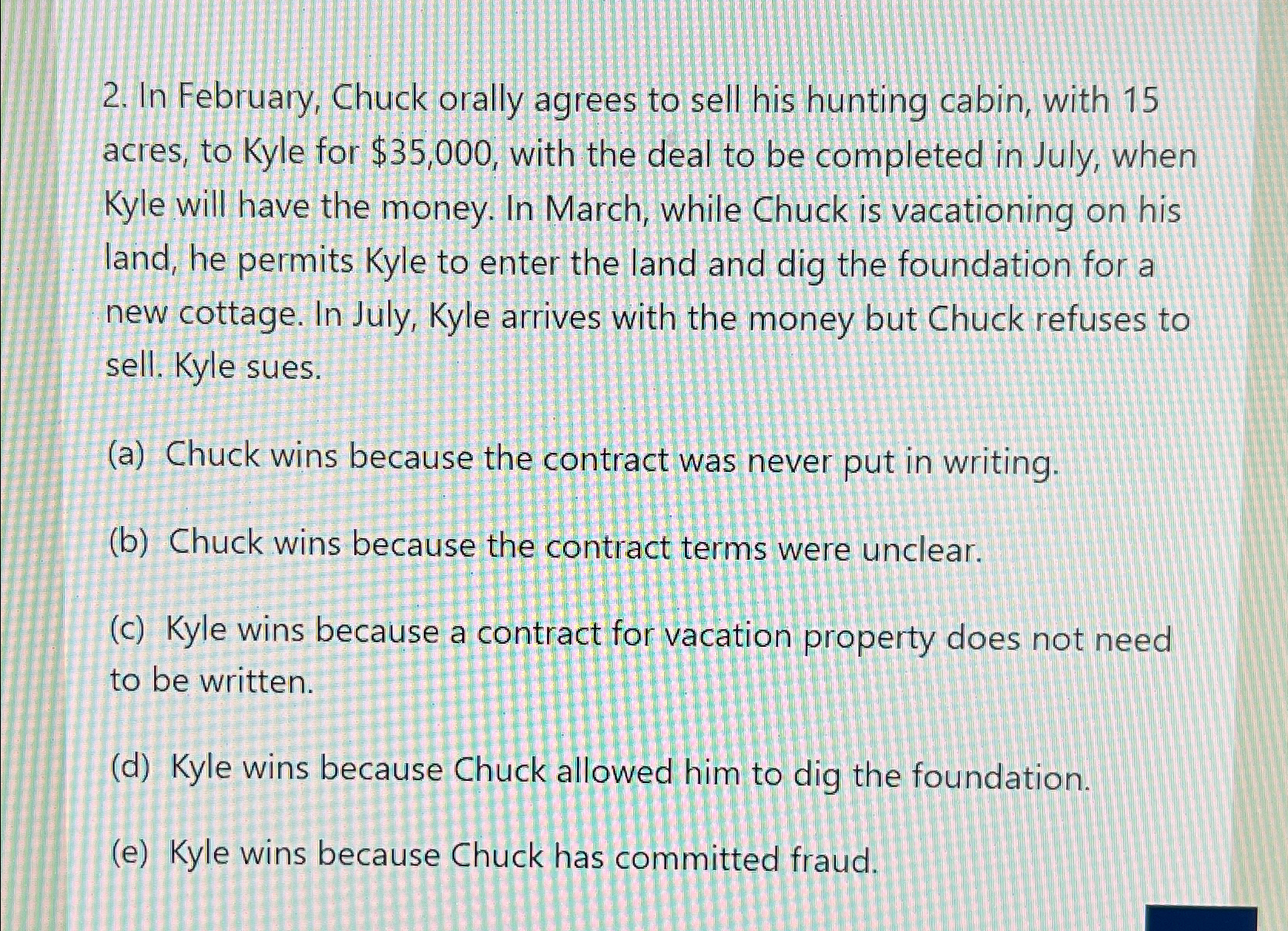 2. In February, Chuck orally agrees to sell his hunting cabin, with 15 acres, to Kyle for $35,000, with the deal to be completed in July, when Kyle will have the money. In March, while Chuck is vacationing on his land, he permits Kyle to enter the land and dig the foundation for a new cottage. In July, Kyle arrives with the money but Chuck refuses to sell. Kyle sues.

(a) Chuck wins because the contract was never put in writing.

(b) Chuck wins because the contract terms were unclear.

(c) Kyle wins because a contract for vacation property does not need to be written.

(d) Kyle wins because Chuck allowed him to dig the foundation.

(e) Kyle wins because Chuck has committed fraud.